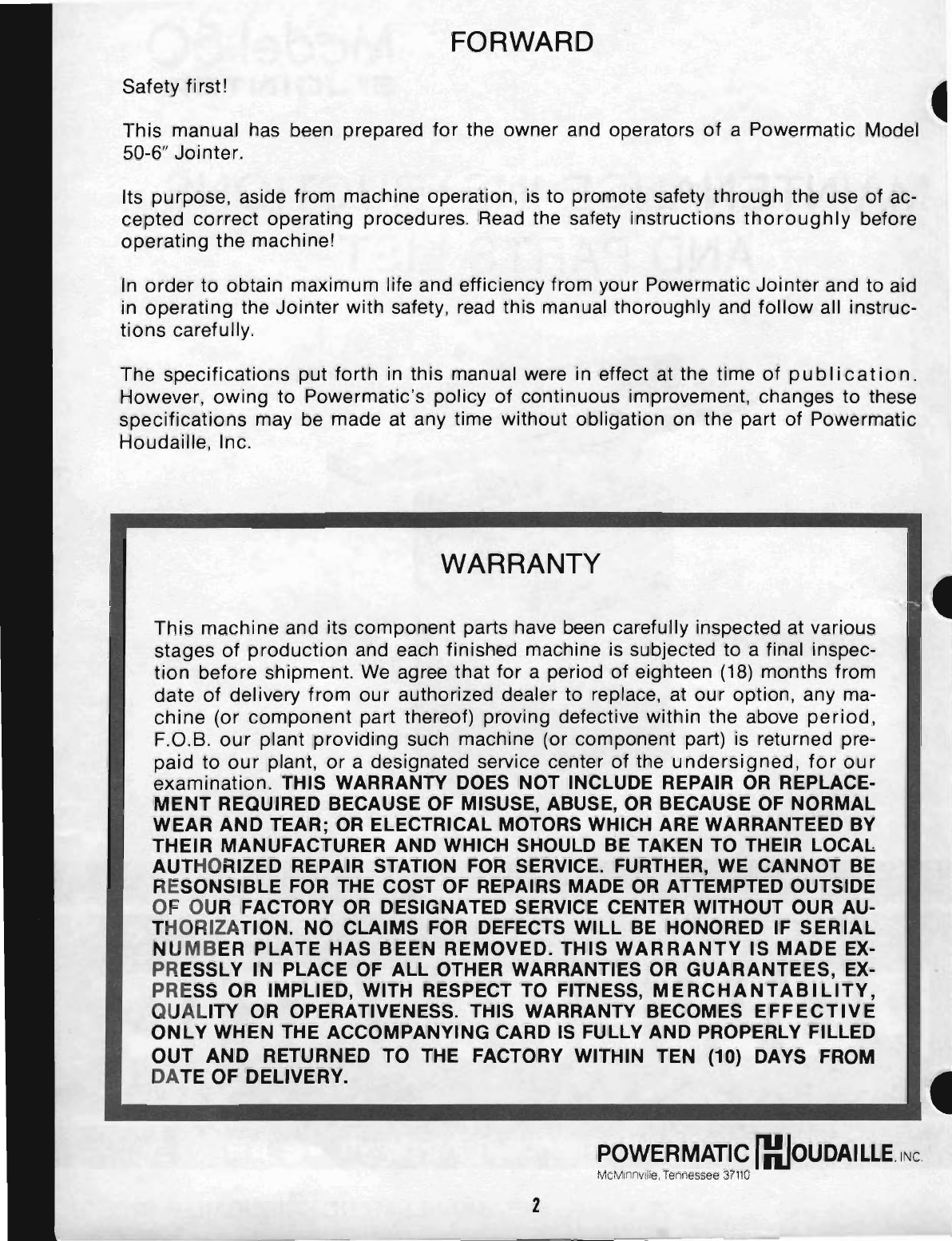 FORWARD

Safety first!

This manual has been prepared for the owner and operators of a Powermatic Model 50-6" Jointer.

Its purpose, aside from machine operation, is to promote safety through the use of accepted correct operating procedures. Read the safety instructions thoroughly before operating the machine!

In order to obtain maximum life and efficiency from your Powermatic Jointer and to aid in operating the Jointer with safety, read this manual thoroughly and follow all instructions carefully.

The specifications put forth in this manual were in effect at the time of publication. However, owing to Powermatic's policy of continuous improvement, changes to these specifications may be made at any time without obligation on the part of Powermatic Houdaille, Inc.

WARRANTY

This machine and its component parts have been carefully inspected at various stages of production and each finished machine is subjected to a final inspection before shipment. We agree that for a period of eighteen (18) months from date of delivery from our authorized dealer to replace, at our option, any machine (or component part thereof) proving defective within the above period, F.O.B. our plant providing such machine (or component part) is returned prepaid to our plant, or a designated service center of the undersigned, for our examination. THIS WARRANTY DOES NOT INCLUDE REPAIR OR REPLACEMENT REQUIRED BECAUSE OF MISUSE, ABUSE, OR BECAUSE OF NORMAL WEAR AND TEAR; OR ELECTRICAL MOTORS WHICH ARE WARRANTEED BY THEIR MANUFACTURER AND WHICH SHOULD BE TAKEN TO THEIR LOCAL AUTHORIZED REPAIR STATION FOR SERVICE. FURTHER, WE CANNOT BE RESONSIBLE FOR THE COST OF REPAIRS MADE OR ATTEMPTED OUTSIDE OF OUR FACTORY OR DESIGNATED SERVICE CENTER WITHOUT OUR AUTHORIZATION. NO CLAIMS FOR DEFECTS WILL BE HONORED IF SERIAL NUMBER PLATE HAS BEEN REMOVED. THIS WARRANTY IS MADE EXPRESSLY IN PLACE OF ALL OTHER WARRANTIES OR GUARANTEES, EXPRESS OR IMPLIED, WITH RESPECT TO FITNESS, MERCHANTABILITY, QUALITY OR OPERATIVENESS. THIS WARRANTY BECOMES EFFECTIVE ONLY WHEN THE ACCOMPANYING CARD IS FULLY AND PROPERLY FILLED OUT AND RETURNED TO THE FACTORY WITHIN TEN (10) DAYS FROM DATE OF DELIVERY.

POWERMATIC HOUDAILLE, INC.
McMinnville, Tennessee 37110

2